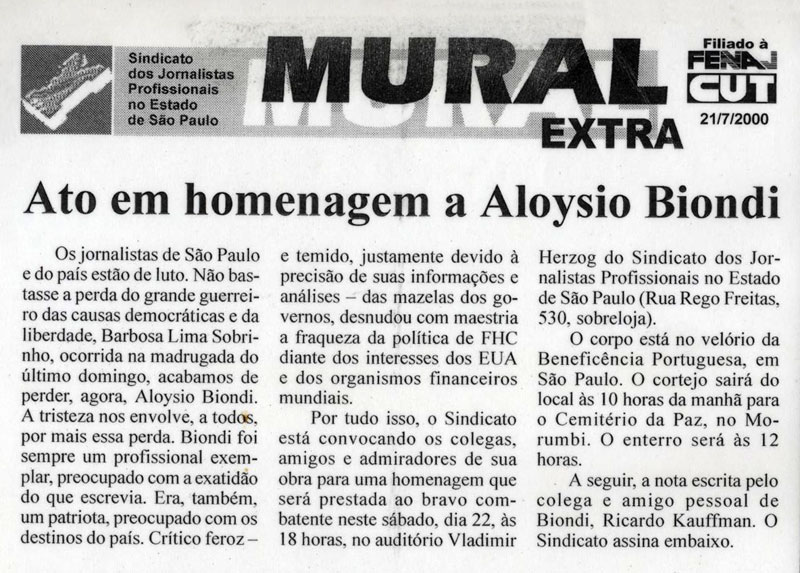 Sindicato dos Jornalistas Profissionais no Estado de São Paulo

MURAL EXTRA

Filiado à FENAJ CUT

21/7/2000

Ato em homenagem a Aloysio Biondi

Os jornalistas de São Paulo e do país estão de luto. Não bastasse a perda do grande guerreiro das causas democráticas e da liberdade, Barbosa Lima Sobrinho, ocorrida na madrugada do último domingo, acabamos de perder, agora, Aloysio Biondi. A tristeza nos envolve, a todos, por mais essa perda. Biondi foi sempre um profissional exemplar, preocupado com a exatidão do que escrevia. Era, também, um patriota, preocupado com os destinos do país. Crítico feroz – e temido, justamente devido à precisão de suas informações e análises – das mazelas dos governos, desnudou com maestria a fraqueza da política de FHC diante dos interesses dos EUA e dos organismos financeiros mundiais.

Por tudo isso, o Sindicato está convocando os colegas, amigos e admiradores de sua obra para uma homenagem que será prestada ao bravo combatente neste sábado, dia 22, às 18 horas, no auditório Vladimir Herzog do Sindicato dos Jornalistas Profissionais no Estado de São Paulo (Rua Rego Freitas, 530, sobreloja).

O corpo está no velório da Beneficência Portuguesa, em São Paulo. O cortejo sairá do local às 10 horas da manhã para o Cemitério da Paz, no Morumbi. O enterro será às 12 horas.

A seguir, a nota escrita pelo colega e amigo pessoal de Biondi, Ricardo Kauffman. O Sindicato assina embaixo.